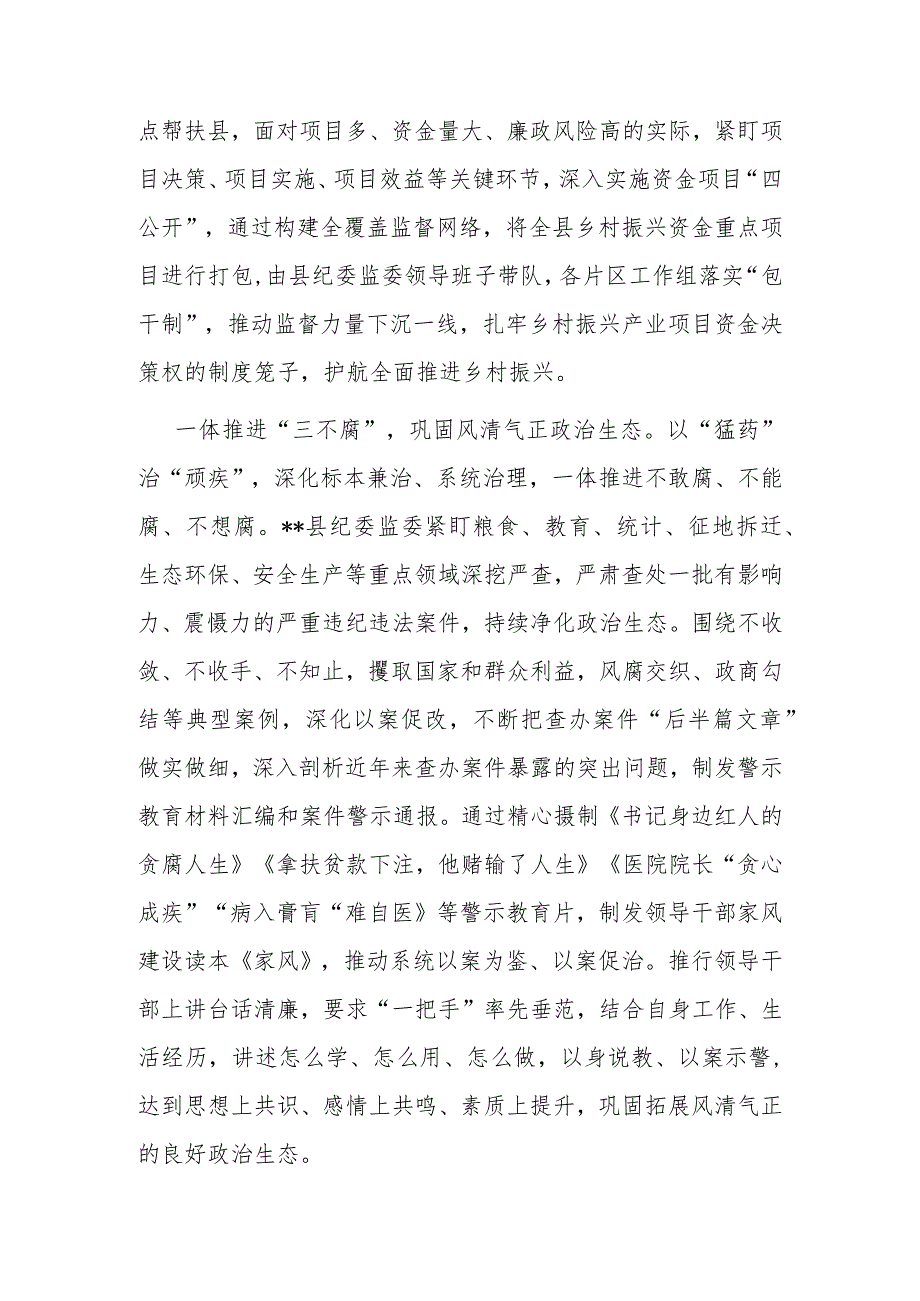 点帮扶县，面对项目多、资金量大、廉政风险高的实际，紧盯项目决策、项目实施、项目效益等关键环节，深入实施资金项目“四公开”，通过构建全覆盖监督网络，将全县乡村振兴资金重点项目进行打包，由县纪委监委领导班子带队，各片区工作组落实“包干制”，推动监督力量下沉一线，扎牢乡村振兴产业项目资金决策权的制度笼子，护航全面推进乡村振兴。

一体推进“三不腐”，巩固风清气正政治生态。以“猛药”治“顽疾”，深化标本兼治、系统治理，一体推进不敢腐、不能腐、不想腐。**县纪委监委紧盯粮食、教育、统计、征地拆迁、生态环保、安全生产等重点领域深挖严查，严肃查处一批有影响力、震慑力的严重违纪违法案件，持续净化政治生态。围绕不收敛、不收手、不知止，攫取国家和群众利益，风腐交织、政商勾结等典型案例，深化以案促改，不断把查办案件“后半篇文章”做实做细，深入剖析近年来查办案件暴露的突出问题，制发警示教育材料汇编和案件警示通报。通过精心摄制《书记身边红人的贪腐人生》《拿扶贫款下注，他赌输了人生》《医院院长“贪心成疾”“病入膏肓“难自医》等警示教育片，制发领导干部家风建设读本《家风》，推动系统以案为鉴、以案促治。推行领导干部上讲台话清廉，要求“一把手”率先垂范，结合自身工作、生活经历，讲述怎么学、怎么用、怎么做，以身说教、以案示警，达到思想上共识、感情上共鸣、素质上提升，巩固拓展风清气正的良好政治生态。